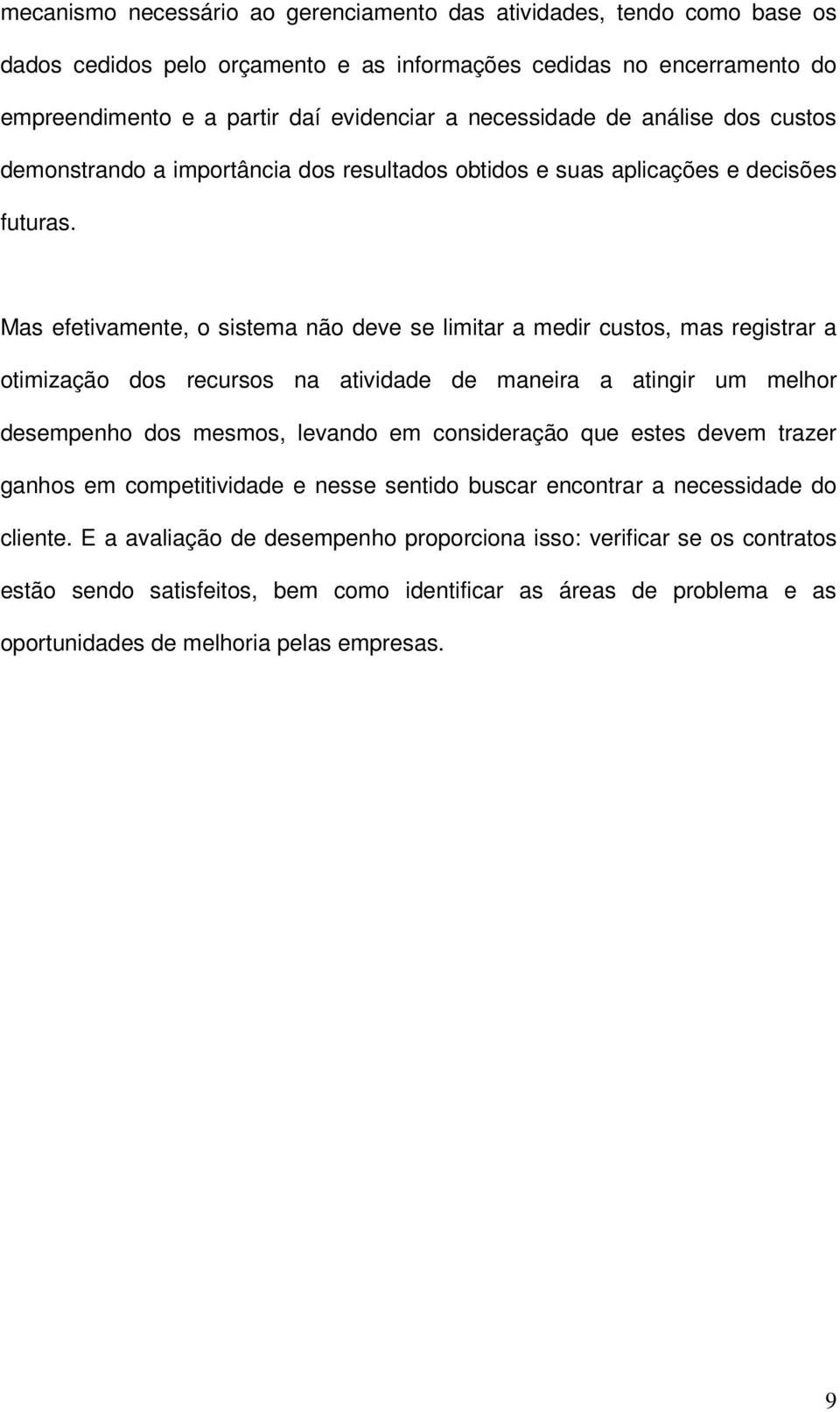 mecanismo necessário ao gerenciamento das atividades, tendo como base os dados cedidos pelo orçamento e as informações cedidas no encerramento do empreendimento e a partir daí evidenciar a necessidade de análise dos custos demonstrando a importância dos resultados obtidos e suas aplicações e decisões futuras.

Mas efetivamente, o sistema não deve se limitar a medir custos, mas registrar a otimização dos recursos na atividade de maneira a atingir um melhor desempenho dos mesmos, levando em consideração que estes devem trazer ganhos em competitividade e nesse sentido buscar encontrar a necessidade do cliente. E a avaliação de desempenho proporciona isso: verificar se os contratos estão sendo satisfeitos, bem como identificar as áreas de problema e as oportunidades de melhoria pelas empresas.

9